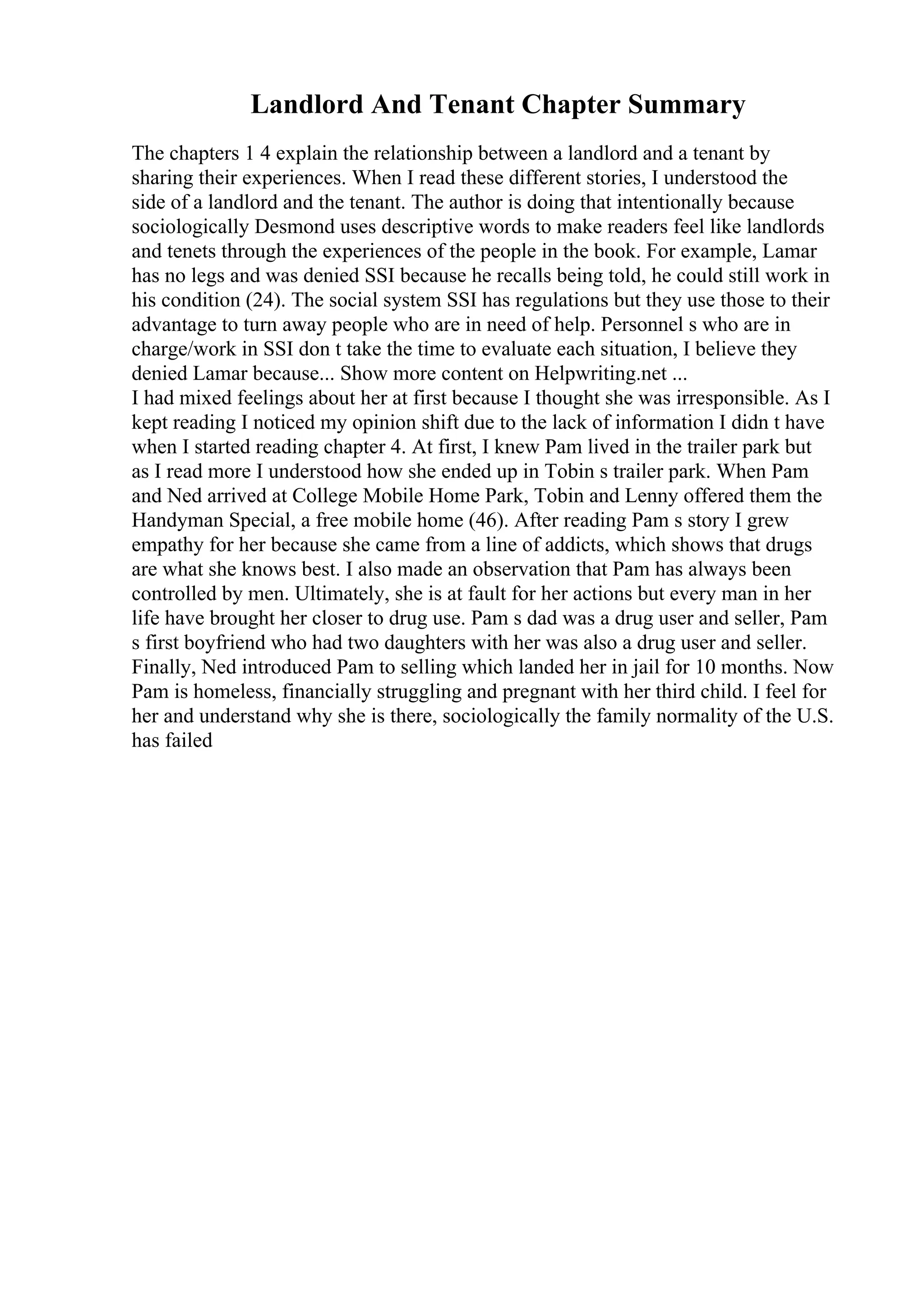 Landlord And Tenant Chapter Summary

The chapters 1 4 explain the relationship between a landlord and a tenant by sharing their experiences. When I read these different stories, I understood the side of a landlord and the tenant. The author is doing that intentionally because sociologically Desmond uses descriptive words to make readers feel like landlords and tenets through the experiences of the people in the book. For example, Lamar has no legs and was denied SSI because he recalls being told, he could still work in his condition (24). The social system SSI has regulations but they use those to their advantage to turn away people who are in need of help. Personnel s who are in charge/work in SSI don t take the time to evaluate each situation, I believe they denied Lamar because... Show more content on Helpwriting.net ...
I had mixed feelings about her at first because I thought she was irresponsible. As I kept reading I noticed my opinion shift due to the lack of information I didn t have when I started reading chapter 4. At first, I knew Pam lived in the trailer park but as I read more I understood how she ended up in Tobin s trailer park. When Pam and Ned arrived at College Mobile Home Park, Tobin and Lenny offered them the Handyman Special, a free mobile home (46). After reading Pam s story I grew empathy for her because she came from a line of addicts, which shows that drugs are what she knows best. I also made an observation that Pam has always been controlled by men. Ultimately, she is at fault for her actions but every man in her life have brought her closer to drug use. Pam s dad was a drug user and seller, Pam s first boyfriend who had two daughters with her was also a drug user and seller. Finally, Ned introduced Pam to selling which landed her in jail for 10 months. Now Pam is homeless, financially struggling and pregnant with her third child. I feel for her and understand why she is there, sociologically the family normality of the U.S. has failed